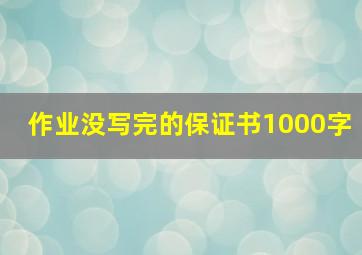 作业没写完的保证书1000字